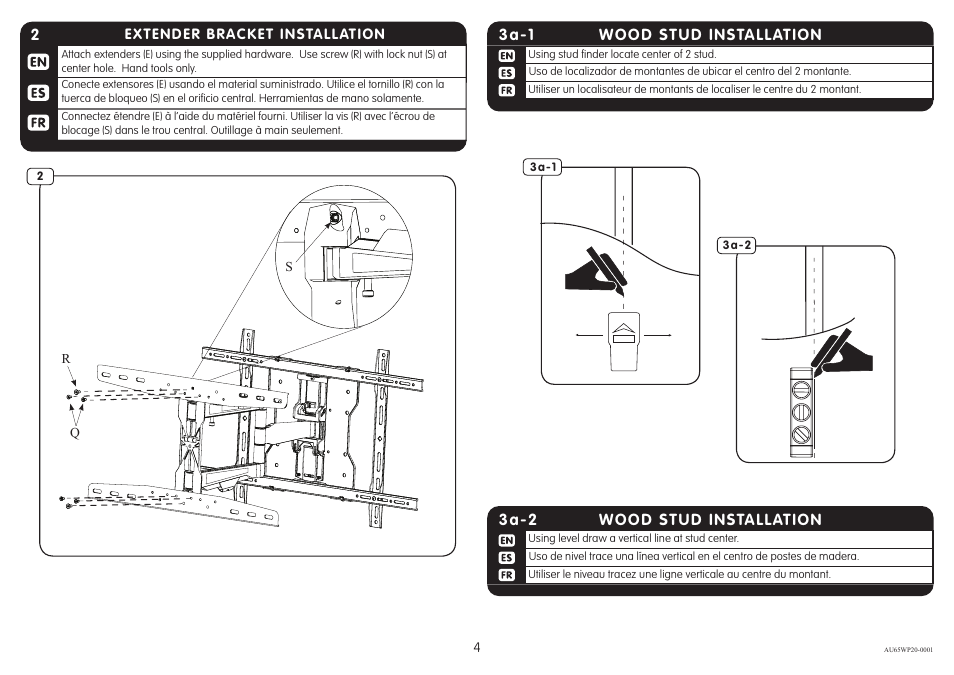 2 EXTENDER BRACKET INSTALLATION

EN Attach extenders (E) using the supplied hardware. Use screw (R) with lock nut (S) at center hole. Hand tools only.

ES Conecte extensores (E) usando el material suministrado. Utilice el tornillo (R) con la tuerca de bloqueo (S) en el orificio central. Herramientas de mano solamente.

FR Connectez étendre (E) à l'aide du matériel fourni. Utiliser la vis (R) avec l'écrou de blocage (S) dans le trou central. Outillage à main seulement.

2

S

R

Q

3a-1 WOOD STUD INSTALLATION

EN Using stud finder locate center of 2 stud.

ES Uso de localizador de montantes de ubicar el centro del 2 montante.

FR Utiliser un localisateur de montants de localiser le centre du 2 montant.

3a-1

3a-2

3a-2 WOOD STUD INSTALLATION

EN Using level draw a vertical line at stud center.

ES Uso de nivel trace una línea vertical en el centro de postes de madera.

FR Utiliser le niveau tracez une ligne verticale au centre du montant.

4

AU65WP20-0001